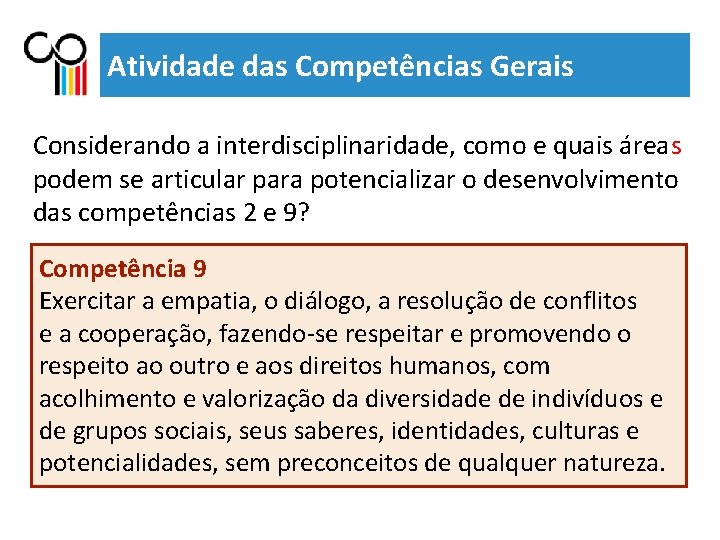 Atividade das Competências Gerais

Considerando a interdisciplinaridade, como e quais áreas podem se articular para potencializar o desenvolvimento das competências 2 e 9?

Competência 9
Exercitar a empatia, o diálogo, a resolução de conflitos e a cooperação, fazendo-se respeitar e promovendo o respeito ao outro e aos direitos humanos, com acolhimento e valorização da diversidade de indivíduos e de grupos sociais, seus saberes, identidades, culturas e potencialidades, sem preconceitos de qualquer natureza.